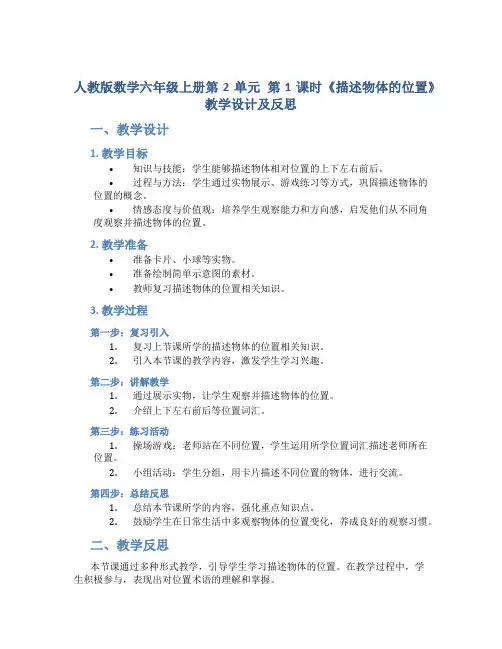 人教版数学六年级上册第 2 单元 第 1 课时《描述物体的位置》教学设计及反思

一、教学设计

1. 教学目标

• 知识与技能：学生能够描述物体相对位置的上下左右前后。
• 过程与方法：学生通过实物展示、游戏练习等方式，巩固描述物体的位置的概念。
• 情感态度与价值观：培养学生观察能力和方向感，启发他们从不同角度观察并描述物体的位置。

2. 教学准备

• 准备卡片、小球等实物。
• 准备绘制简单示意图的素材。
• 教师复习描述物体的位置相关知识。

3. 教学过程

第一步：复习引入

1. 复习上节课所学的描述物体的位置相关知识。
2. 引入本节课的教学内容，激发学生学习兴趣。

第二步：讲解教学

1. 通过展示实物，让学生观察并描述物体的位置。
2. 介绍上下左右前后等位置词汇。

第三步：练习活动

1. 操场游戏：老师站在不同位置，学生运用所学位置词汇描述老师所在位置。
2. 小组活动：学生分组，用卡片描述不同位置的物体，进行交流。

第四步：总结反思

1. 总结本节课所学的内容，强化重点知识点。
2. 鼓励学生在日常生活中多观察物体的位置变化，养成良好的观察习惯。

二、教学反思

本节课通过多种形式教学，引导学生学习描述物体的位置。在教学过程中，学生积极参与，表现出对位置术语的理解和掌握。